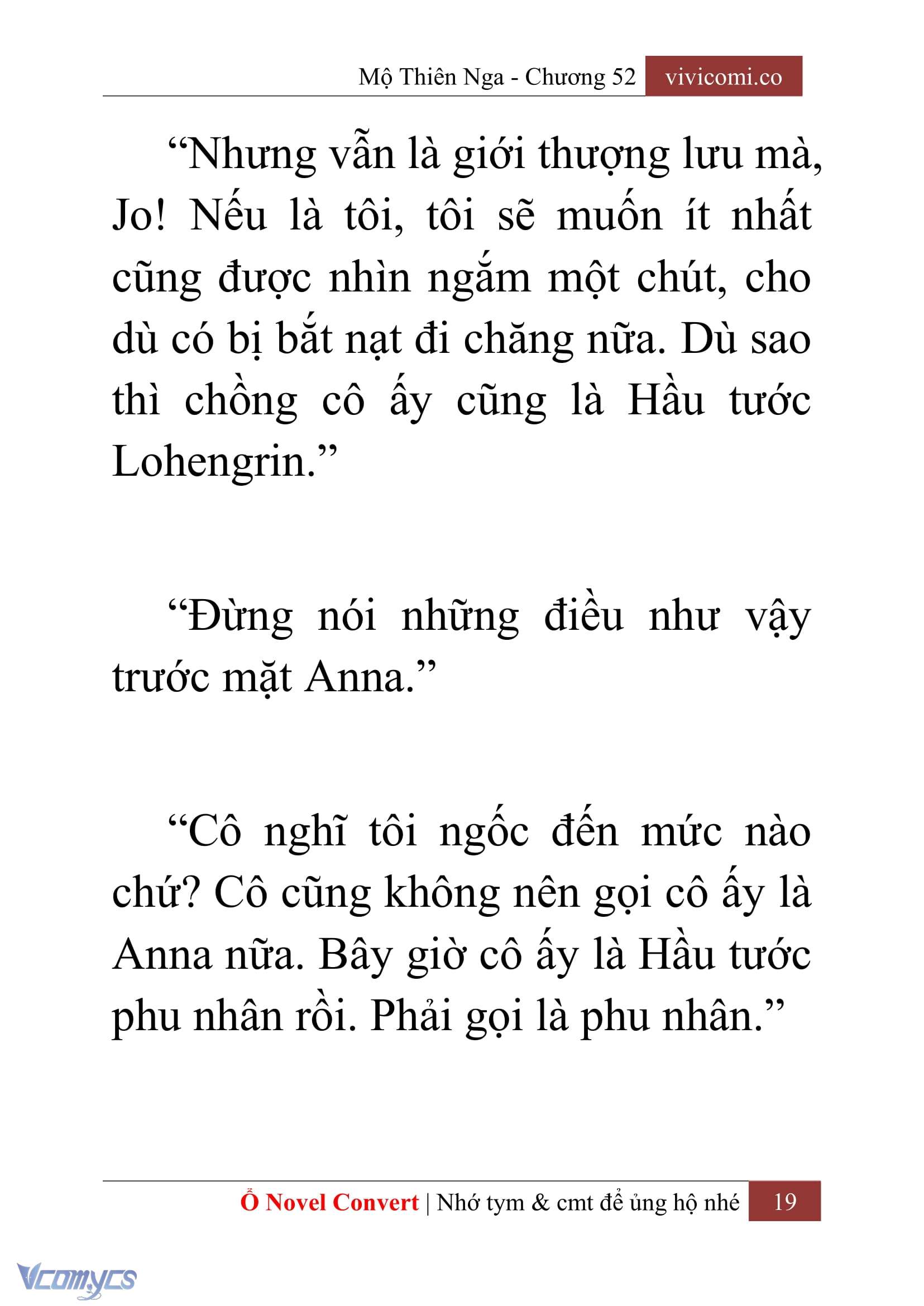 Mộ Thiên Nga - Chương 52 vivicomi.co

“Nhưng vẫn là giới thượng lưu mà, Jo! Nếu là tôi, tôi sẽ muốn ít nhất cũng được nhìn ngắm một chút, cho dù có bị bắt nạt đi chăng nữa. Dù sao thì chồng cô ấy cũng là Hầu tước Lohengrin.”

“Đừng nói những điều như vậy trước mặt Anna.”

“Cô nghĩ tôi ngốc đến mức nào chứ? Cô cũng không nên gọi cô ấy là Anna nữa. Bây giờ cô ấy là Hầu tước phu nhân rồi. Phải gọi là phu nhân.”

Ổ Novel Convert | Nhớ tym & cmt để ủng hộ nhé 19

Vcomycs